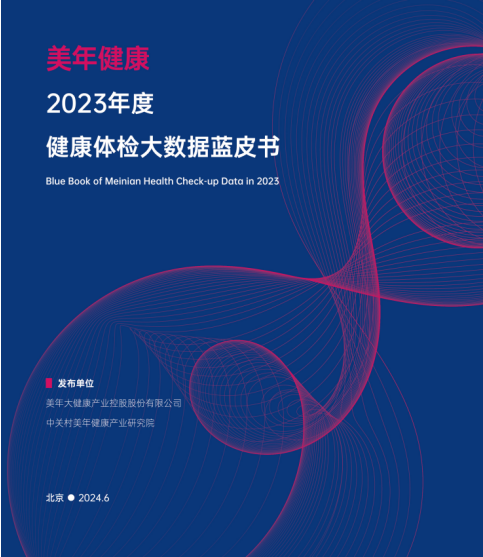 美年健康

2023年度

健康体检大数据蓝皮书

Blue Book of Meinian Health Check-up Data in 2023

发布单位

美年大健康产业控股股份有限公司

中关村美年健康产业研究院

北京 ● 2024.6